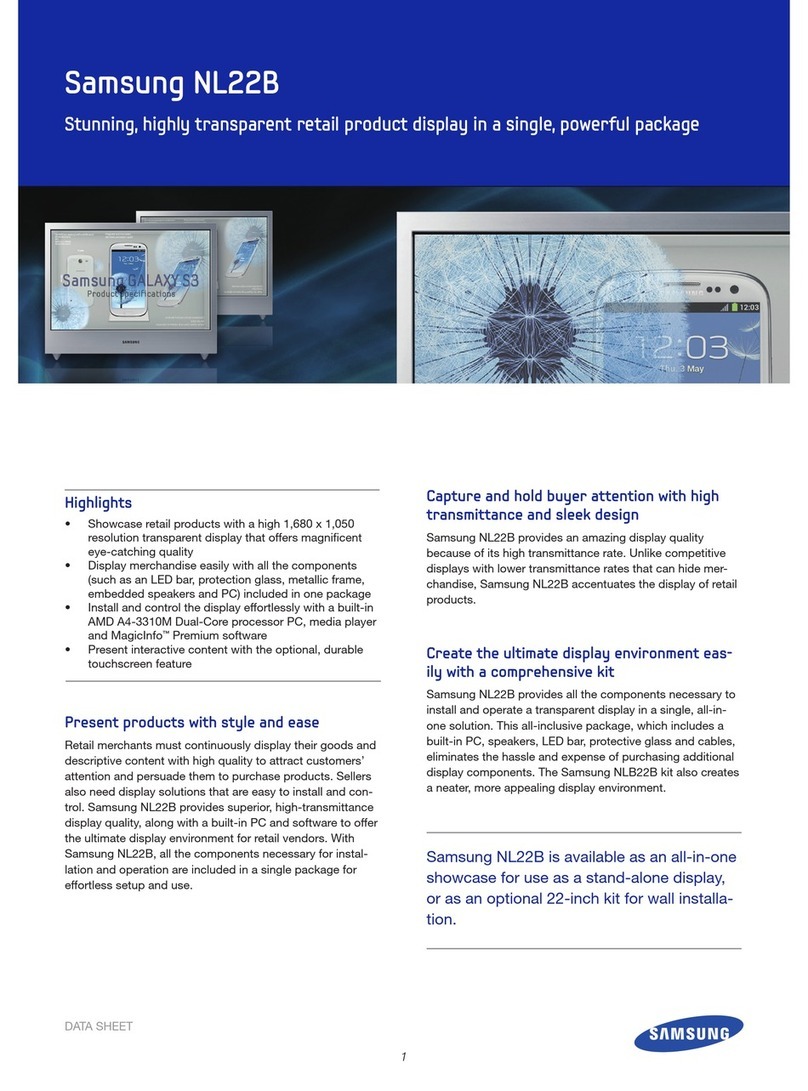 Samsung NL22B

Stunning, highly transparent retail product display in a single, powerful package

Samsung GALAXY S3
Product Specifications

SAMSUNG

12:03

12:03
Thu, 3 May

Highlights

• Showcase retail products with a high 1,680 x 1,050 resolution transparent display that offers magnificent eye-catching quality
• Display merchandise easily with all the components (such as an LED bar, protection glass, metallic frame, embedded speakers and PC) included in one package
• Install and control the display effortlessly with a built-in AMD A4-3310M Dual-Core processor PC, media player and MagicInfo™ Premium software
• Present interactive content with the optional, durable touchscreen feature

Present products with style and ease

Retail merchants must continuously display their goods and descriptive content with high quality to attract customers' attention and persuade them to purchase products. Sellers also need display solutions that are easy to install and control. Samsung NL22B provides superior, high-transmittance display quality, along with a built-in PC and software to offer the ultimate display environment for retail vendors. With Samsung NL22B, all the components necessary for installation and operation are included in a single package for effortless setup and use.

Capture and hold buyer attention with high transmittance and sleek design

Samsung NL22B provides an amazing display quality because of its high transmittance rate. Unlike competitive displays with lower transmittance rates that can hide merchandise, Samsung NL22B accentuates the display of retail products.

Create the ultimate display environment easily with a comprehensive kit

Samsung NL22B provides all the components necessary to install and operate a transparent display in a single, all-in-one solution. This all-inclusive package, which includes a built-in PC, speakers, LED bar, protective glass and cables, eliminates the hassle and expense of purchasing additional display components. The Samsung NLB22B kit also creates a neater, more appealing display environment.

Samsung NL22B is available as an all-in-one showcase for use as a stand-alone display, or as an optional 22-inch kit for wall installation.

DATA SHEET

SAMSUNG

1